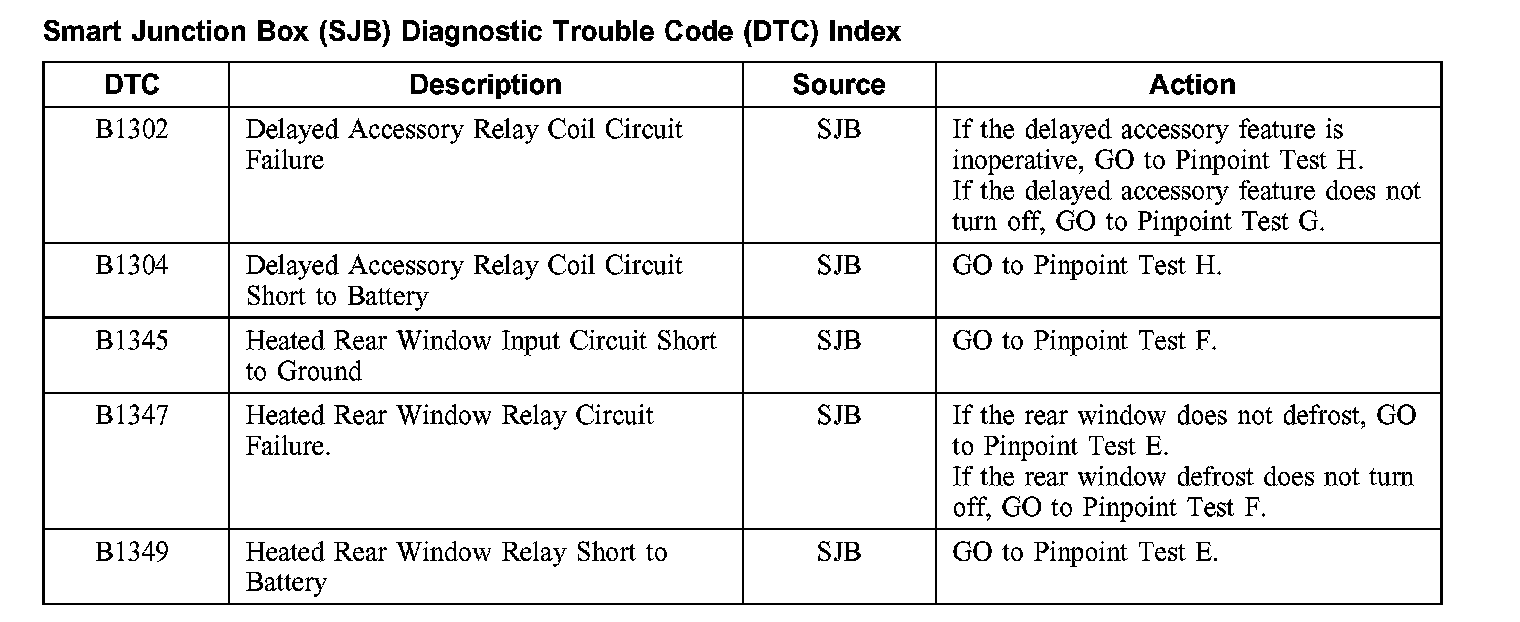 Smart Junction Box (SJB) Diagnostic Trouble Code (DTC) Index

| DTC | Description | Source | Action |
|---|---|---|---|
| B1302 | Delayed Accessory Relay Coil Circuit Failure | SJB | If the delayed accessory feature is inoperative, GO to Pinpoint Test H. If the delayed accessory feature does not turn off, GO to Pinpoint Test G. |
| B1304 | Delayed Accessory Relay Coil Circuit Short to Battery | SJB | GO to Pinpoint Test H. |
| B1345 | Heated Rear Window Input Circuit Short to Ground | SJB | GO to Pinpoint Test F. |
| B1347 | Heated Rear Window Relay Circuit Failure. | SJB | If the rear window does not defrost, GO to Pinpoint Test E. If the rear window defrost does not turn off, GO to Pinpoint Test F. |
| B1349 | Heated Rear Window Relay Short to Battery | SJB | GO to Pinpoint Test E. |